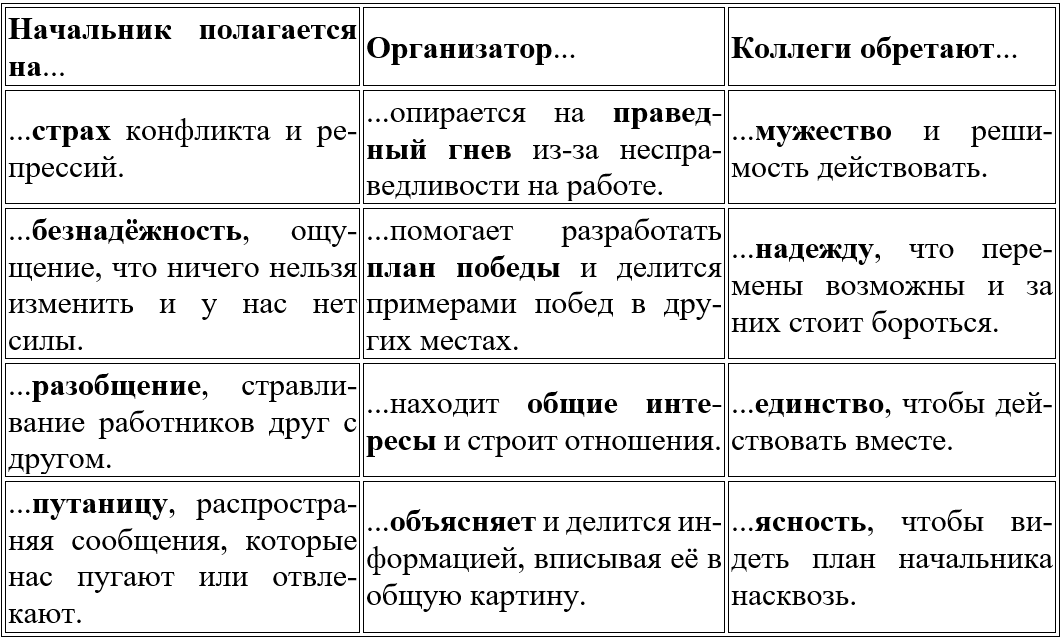 | Начальник полагается на... | Организатор... | Коллеги обретают... |
|---|---|---|
| ...страх конфликта и репрессий. | ...опирается на праведный гнев из-за несправедливости на работе. | ...мужество и решимость действовать. |
| ...безнадёжность, ощущение, что ничего нельзя изменить и у нас нет силы. | ...помогает разработать план победы и делится примерами побед в других местах. | ...надежду, что перемены возможны и за них стоит бороться. |
| ...разобщение, стравливание работников друг с другом. | ...находит общие интересы и строит отношения. | ...единство, чтобы действовать вместе. |
| ...путаницу, распространяя сообщения, которые нас пугают или отвлекают. | ...объясняет и делится информацией, вписывая её в общую картину. | ...ясность, чтобы видеть план начальника насквозь. |